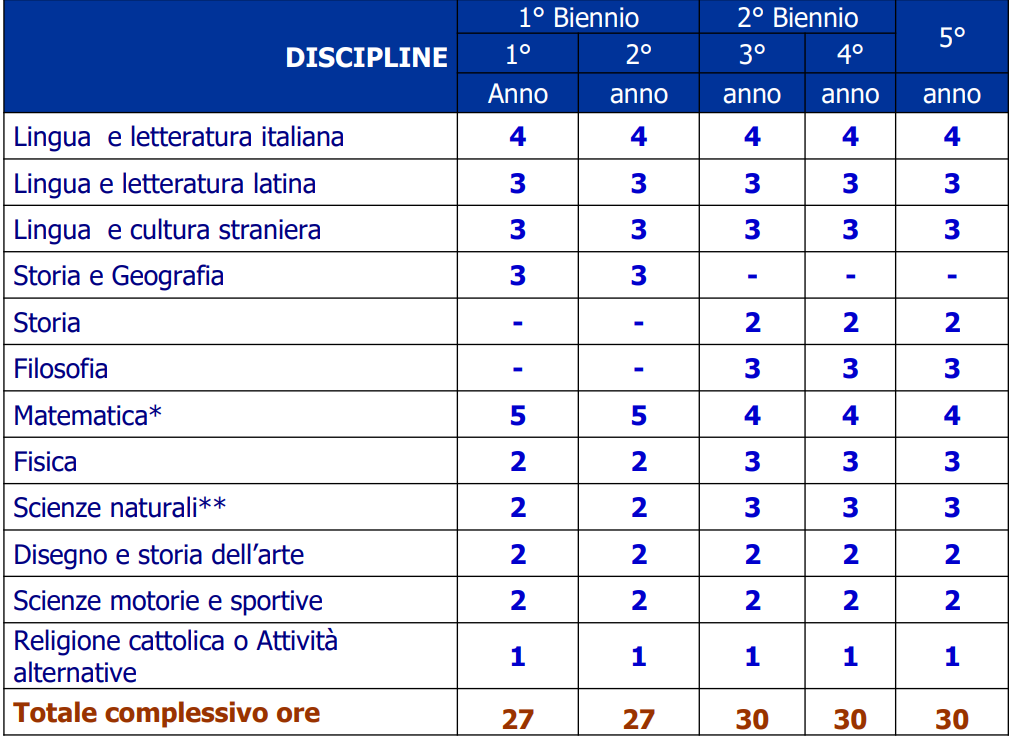 | DISCIPLINE | 1° Biennio 1° Anno | 1° Biennio 2° anno | 2° Biennio 3° anno | 2° Biennio 4° anno | 5° anno |
|---|---|---|---|---|---|
| Lingua e letteratura italiana | 4 | 4 | 4 | 4 | 4 |
| Lingua e letteratura latina | 3 | 3 | 3 | 3 | 3 |
| Lingua e cultura straniera | 3 | 3 | 3 | 3 | 3 |
| Storia e Geografia | 3 | 3 | - | - | - |
| Storia | - | - | 2 | 2 | 2 |
| Filosofia | - | - | 3 | 3 | 3 |
| Matematica* | 5 | 5 | 4 | 4 | 4 |
| Fisica | 2 | 2 | 3 | 3 | 3 |
| Scienze naturali** | 2 | 2 | 3 | 3 | 3 |
| Disegno e storia dell'arte | 2 | 2 | 2 | 2 | 2 |
| Scienze motorie e sportive | 2 | 2 | 2 | 2 | 2 |
| Religione cattolica o Attività alternative | 1 | 1 | 1 | 1 | 1 |
| Totale complessivo ore | 27 | 27 | 30 | 30 | 30 |